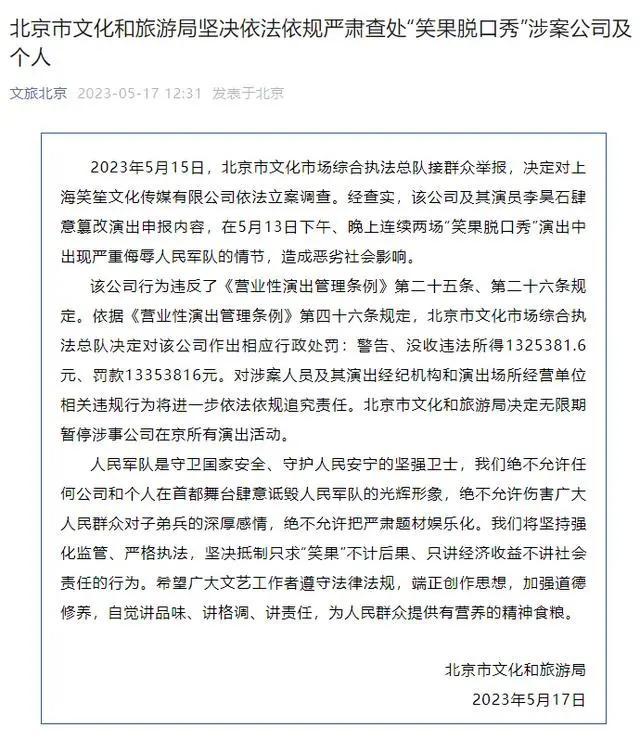 北京市文化和旅游局坚决依法依规严肃查处“笑果脱口秀”涉案公司及个人

文旅北京 2023-05-17 12:31 发表于北京

2023年5月15日，北京市文化市场综合执法总队接群众举报，决定对上海笑笙文化传媒有限公司依法立案调查。经查实，该公司及其演员李昊石肆意篡改演出申报内容，在5月13日下午、晚上连续两场“笑果脱口秀”演出中出现严重侮辱人民军队的情节，造成恶劣社会影响。

该公司行为违反了《营业性演出管理条例》第二十五条、第二十六条规定。依据《营业性演出管理条例》第四十六条规定，北京市文化市场综合执法总队决定对该公司作出相应行政处罚：警告、没收违法所得1325381.6元、罚款13353816元。对涉案人员及其演出经纪机构和演出场所经营单位相关违规行为将进一步依法依规追究责任。北京市文化和旅游局决定无限期暂停涉事公司在京所有演出活动。

人民军队是守卫国家安全、守护人民安宁的坚强卫士，我们绝不允许任何公司和个人在首都舞台肆意诋毁人民军队的光辉形象，绝不允许伤害广大人民群众对子弟兵的深厚感情，绝不允许把严肃题材娱乐化。我们将坚持强化监管、严格执法，坚决抵制只求“笑果”不计后果、只讲经济收益不讲社会责任的行为。希望广大文艺工作者遵守法律法规，端正创作思想，加强道德修养，自觉讲品味、讲格调、讲责任，为人民群众提供有营养的精神食粮。

北京市文化和旅游局
2023年5月17日